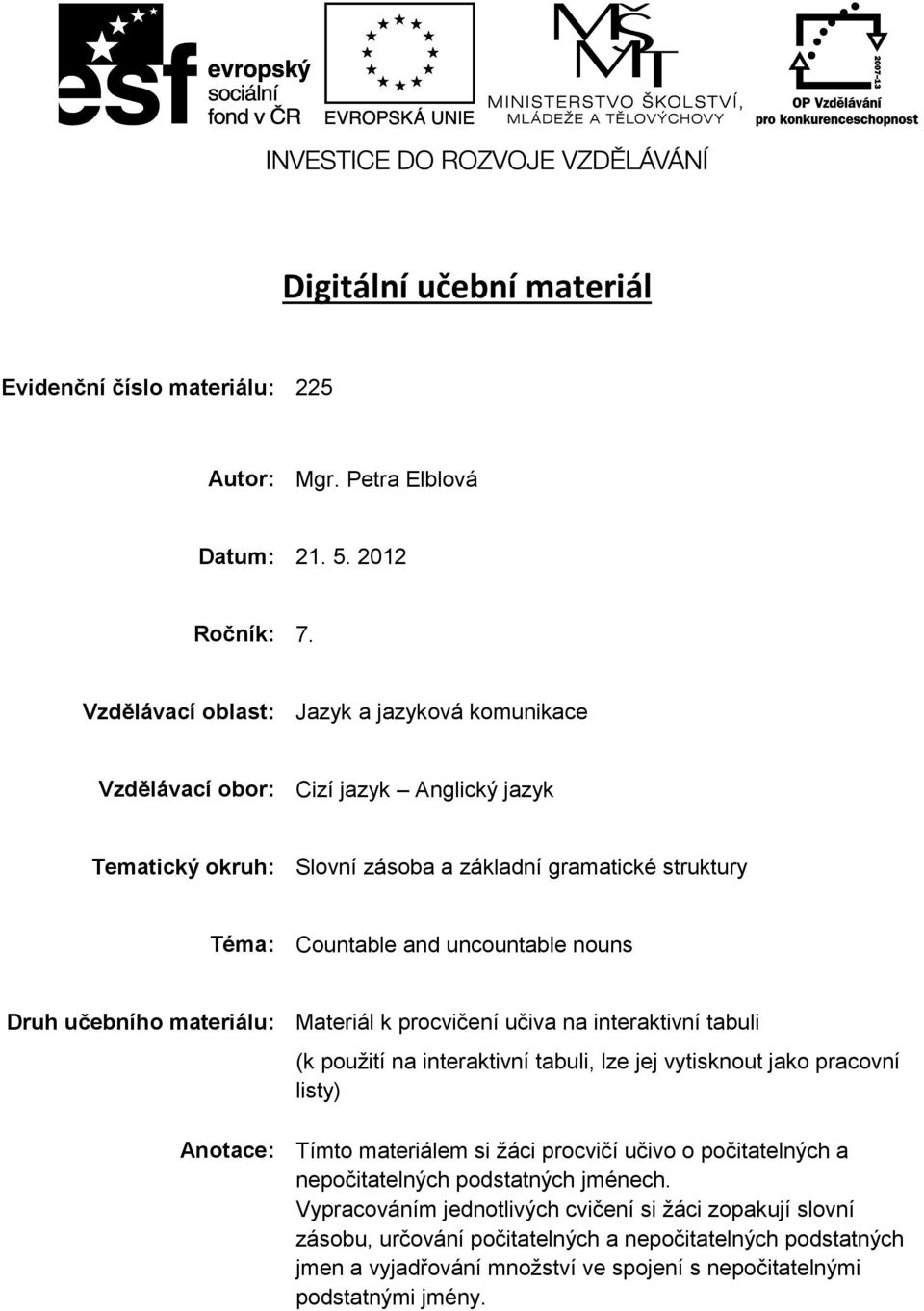 esf evropský sociální fond v ČR

EVROPSKÁ UNIE

MŠMT MINISTERSTVO ŠKOLSTVÍ, MLÁDEŽE A TĚLOVÝCHOVY

2007-13 OP Vzdělávání pro konkurenceschopnost

INVESTICE DO ROZVOJE VZDĚLÁVÁNÍ

Digitální učební materiál

Evidenční číslo materiálu: 225

Autor: Mgr. Petra Elblová

Datum: 21. 5. 2012

Ročník: 7.

Vzdělávací oblast: Jazyk a jazyková komunikace

Vzdělávací obor: Cizí jazyk – Anglický jazyk

Tematický okruh: Slovní zásoba a základní gramatické struktury

Téma: Countable and uncountable nouns

Druh učebního materiálu: Materiál k procvičení učiva na interaktivní tabuli (k použití na interaktivní tabuli, lze jej vytisknout jako pracovní listy)

Anotace: Tímto materiálem si žáci procvičí učivo o počitatelných a nepočitatelných podstatných jménech.
Vypracováním jednotlivých cvičení si žáci zopakují slovní zásobu, určování počitatelných a nepočitatelných podstatných jmen a vyjadřování množství ve spojení s nepočitatelnými podstatnými jmény.